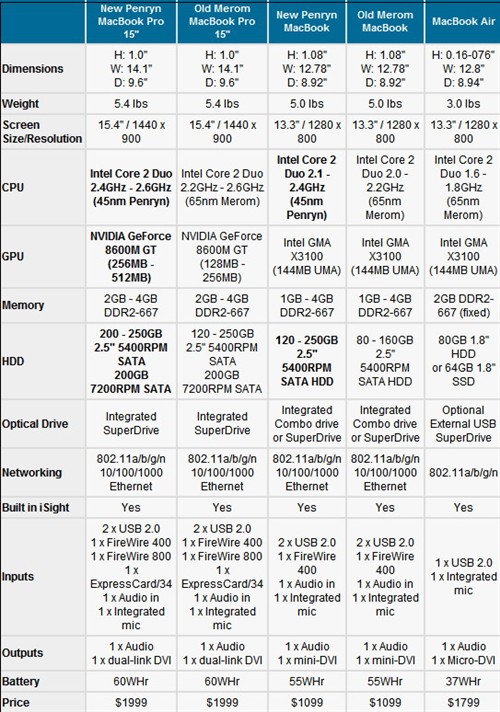 | | New Penryn MacBook Pro 15" | Old Merom MacBook Pro 15" | New Penryn MacBook | Old Merom MacBook | MacBook Air |
|---|---|---|---|---|---|
| Dimensions | H: 1.0" W: 14.1" D: 9.6" | H: 1.0" W: 14.1" D: 9.6" | H: 1.08" W: 12.78" D: 8.92" | H: 1.08" W: 12.78" D: 8.92" | H: 0.16-076" W: 12.8" D: 8.94" |
| Weight | 5.4 lbs | 5.4 lbs | 5.0 lbs | 5.0 lbs | 3.0 lbs |
| Screen Size/Resolution | 15.4" / 1440 x 900 | 15.4" / 1440 x 900 | 13.3" / 1280 x 800 | 13.3" / 1280 x 800 | 13.3" / 1280 x 800 |
| CPU | Intel Core 2 Duo 2.4GHz - 2.6GHz (45nm Penryn) | Intel Core 2 Duo 2.2GHz - 2.6GHz (65nm Merom) | Intel Core 2 Duo 2.1 - 2.4GHz (45nm Penryn) | Intel Core 2 Duo 2.0 - 2.2GHz (65nm Merom) | Intel Core 2 Duo 1.6 - 1.8GHz (65nm Merom) |
| GPU | NVIDIA GeForce 8600M GT (256MB - 512MB) | NVIDIA GeForce 8600M GT (128MB - 256MB) | Intel GMA X3100 (144MB UMA) | Intel GMA X3100 (144MB UMA) | Intel GMA X3100 (144MB UMA) |
| Memory | 2GB - 4GB DDR2-667 | 2GB - 4GB DDR2-667 | 1GB - 4GB DDR2-667 | 1GB - 4GB DDR2-667 | 2GB DDR2-667 (fixed) |
| HDD | 200 - 250GB 2.5" 5400RPM SATA 200GB 7200RPM SATA | 120 - 250GB 2.5" 5400RPM SATA 200GB 7200RPM SATA | 120 - 250GB 2.5" 5400RPM SATA HDD | 80 - 160GB 2.5" 5400RPM SATA HDD | 80GB 1.8" HDD or 64GB 1.8" SSD |
| Optical Drive | Integrated SuperDrive | Integrated SuperDrive | Integrated Combo drive or SuperDrive | Integrated Combo drive or SuperDrive | Optional External USB SuperDrive |
| Networking | 802.11a/b/g/n 10/100/1000 Ethernet | 802.11a/b/g/n 10/100/1000 Ethernet | 802.11a/b/g/n 10/100/1000 Ethernet | 802.11a/b/g/n 10/100/1000 Ethernet | 802.11a/b/g/n |
| Built in iSight | Yes | Yes | Yes | Yes | Yes |
| Inputs | 2 x USB 2.0 1 x FireWire 400 1 x FireWire 800 1 x ExpressCard/34 1 x Audio in 1 x Integrated mic | 2 x USB 2.0 1 x FireWire 400 1 x FireWire 800 1 x ExpressCard/34 1 x Audio in 1 x Integrated mic | 2 x USB 2.0 1 x FireWire 400 1 x Audio in 1 x Integrated mic | 2 x USB 2.0 1 x FireWire 400 1 x Audio in 1 x Integrated mic | 1 x USB 2.0 1 x Integrated mic |
| Outputs | 1 x Audio 1 x dual-link DVI | 1 x Audio 1 x dual-link DVI | 1 x Audio 1 x mini-DVI | 1 x Audio 1 x mini-DVI | 1 x Audio 1 x Micro-DVI |
| Battery | 60WHr | 60WHr | 55WHr | 55WHr | 37WHr |
| Price | $1999 | $1999 | $1099 | $1099 | $1799 |